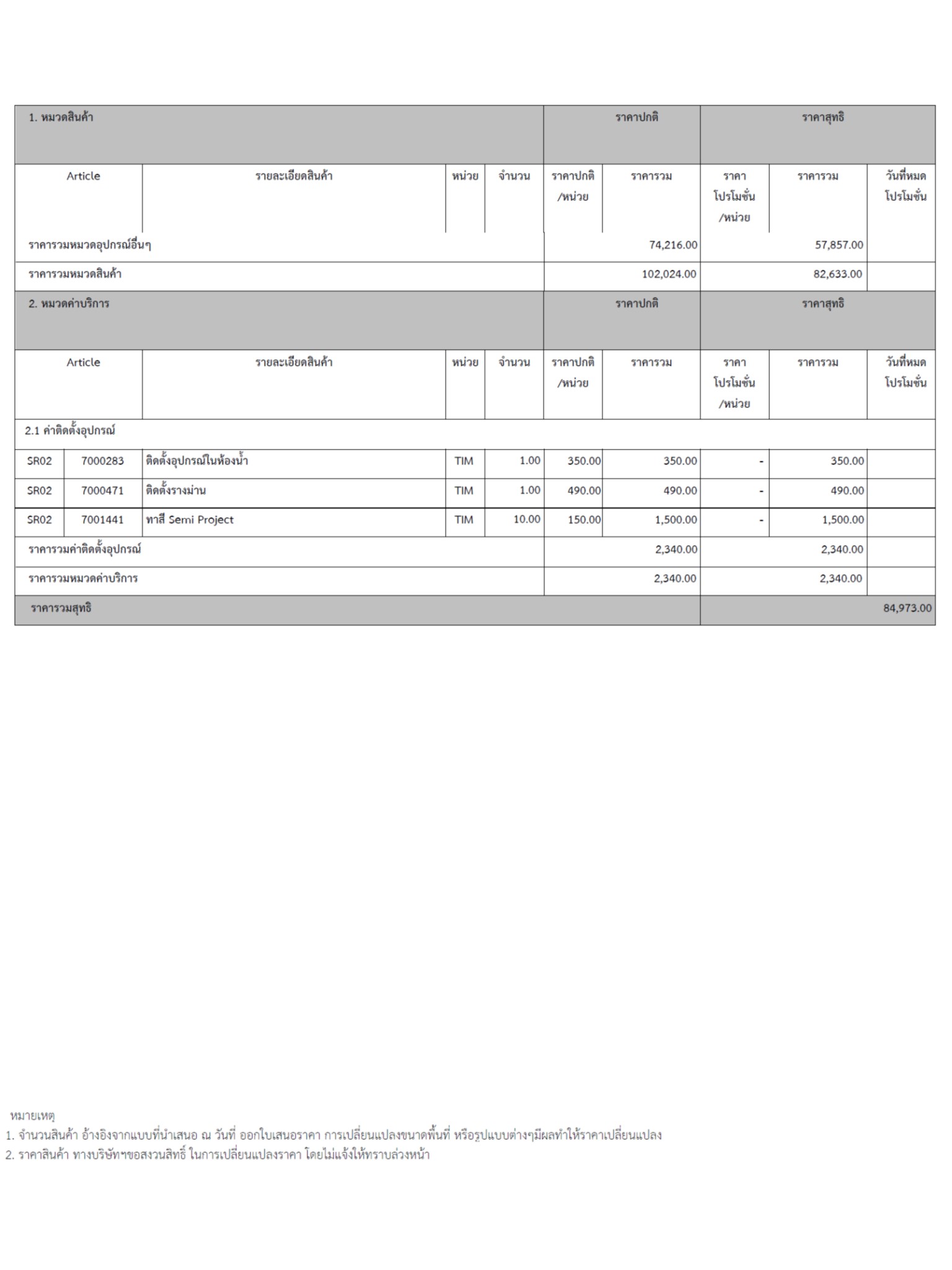 | 1. หมวดสินค้า | | | | | ราคาปกติ | | ราคาสุทธิ | | |
|---|---|---|---|---|---|---|---|---|---|
| Article | | รายละเอียดสินค้า | หน่วย | จำนวน | ราคาปกติ /หน่วย | ราคารวม | ราคา โปรโมชั่น /หน่วย | ราคารวม | วันที่หมด โปรโมชั่น |
| ราคารวมหมวดอุปกรณ์อื่นๆ | | | | | | 74,216.00 | | 57,857.00 | |
| ราคารวมหมวดสินค้า | | | | | | 102,024.00 | | 82,633.00 | |
| 2. หมวดค่าบริการ | | | | | ราคาปกติ | | ราคาสุทธิ | | |
| Article | | รายละเอียดสินค้า | หน่วย | จำนวน | ราคาปกติ /หน่วย | ราคารวม | ราคา โปรโมชั่น /หน่วย | ราคารวม | วันที่หมด โปรโมชั่น |
| 2.1 ค่าติดตั้งอุปกรณ์ | | | | | | | | | |
| SR02 | 7000283 | ติดตั้งอุปกรณ์ในห้องน้ำ | TIM | 1.00 | 350.00 | 350.00 | - | 350.00 | |
| SR02 | 7000471 | ติดตั้งรางม่าน | TIM | 1.00 | 490.00 | 490.00 | - | 490.00 | |
| SR02 | 7001441 | ทาสี Semi Project | TIM | 10.00 | 150.00 | 1,500.00 | - | 1,500.00 | |
| ราคารวมค่าติดตั้งอุปกรณ์ | | | | | | 2,340.00 | | 2,340.00 | |
| ราคารวมหมวดค่าบริการ | | | | | | 2,340.00 | | 2,340.00 | |
| ราคารวมสุทธิ | | | | | | | | | 84,973.00 |

หมายเหตุ
1. จำนวนสินค้า อ้างอิงจากแบบที่นำเสนอ ณ วันที่ ออกใบเสนอราคา การเปลี่ยนแปลงขนาดพื้นที่ หรือรูปแบบต่างๆมีผลทำให้ราคาเปลี่ยนแปลง
2. ราคาสินค้า ทางบริษัทฯขอสงวนสิทธิ์ ในการเปลี่ยนแปลงราคา โดยไม่แจ้งให้ทราบล่วงหน้า